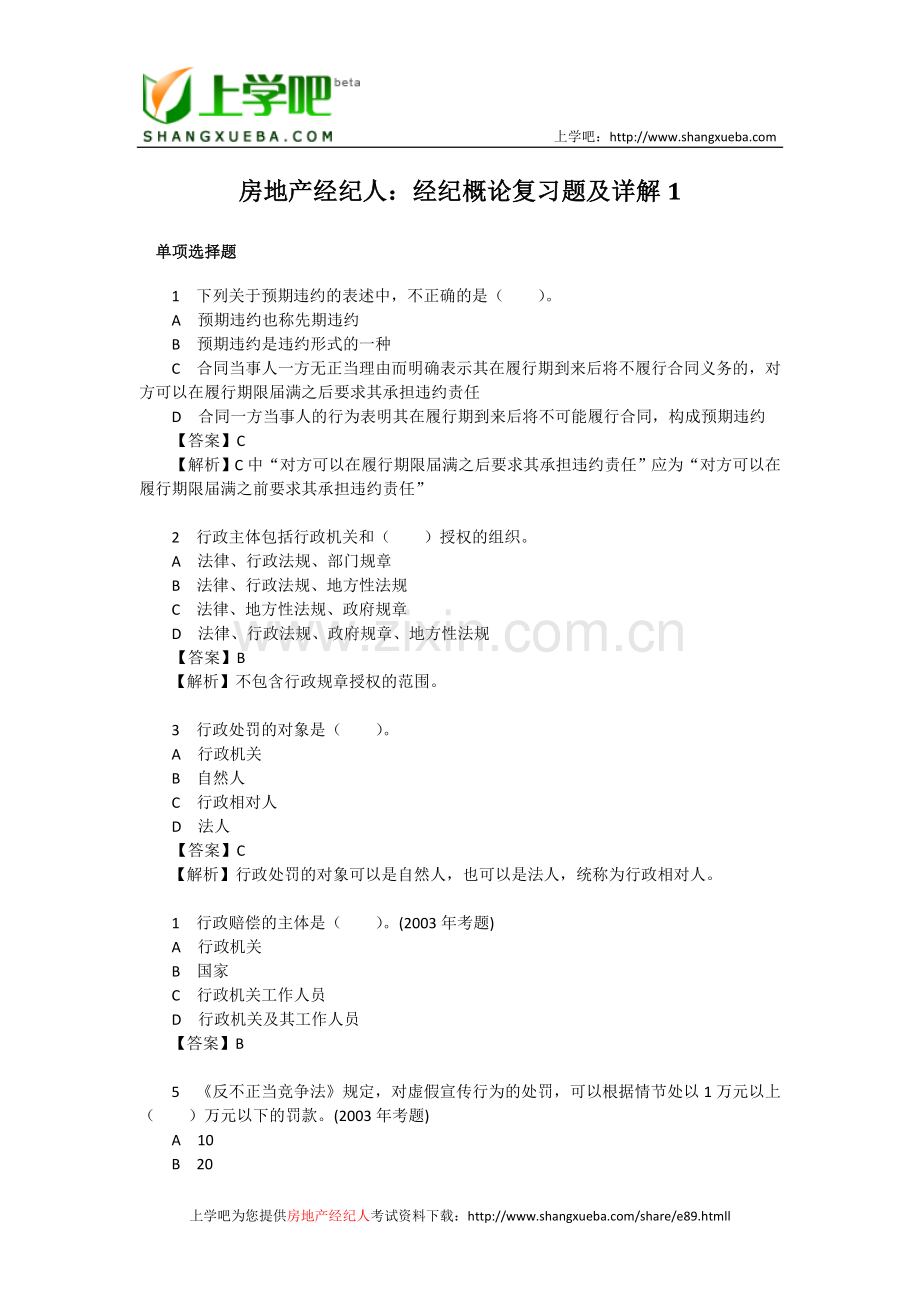 上学吧 beta
SHANGXUEBA.COM

上学吧：http://www.shangxueba.com

房地产经纪人：经纪概论复习题及详解1

单项选择题

1 下列关于预期违约的表述中，不正确的是（ ）。
A 预期违约也称先期违约
B 预期违约是违约形式的一种
C 合同当事人一方无正当理由而明确表示其在履行期到来后将不履行合同义务的，对方可以在履行期限届满之后要求其承担违约责任
D 合同一方当事人的行为表明其在履行期到来后将不可能履行合同，构成预期违约
【答案】C
【解析】C中“对方可以在履行期限届满之后要求其承担违约责任”应为“对方可以在履行期限届满之前要求其承担违约责任”

2 行政主体包括行政机关和（ ）授权的组织。
A 法律、行政法规、部门规章
B 法律、行政法规、地方性法规
C 法律、地方性法规、政府规章
D 法律、行政法规、政府规章、地方性法规
【答案】B
【解析】不包含行政规章授权的范围。

3 行政处罚的对象是（ ）。
A 行政机关
B 自然人
C 行政相对人
D 法人
【答案】C
【解析】行政处罚的对象可以是自然人，也可以是法人，统称为行政相对人。

1 行政赔偿的主体是（ ）。(2003年考题)
A 行政机关
B 国家
C 行政机关工作人员
D 行政机关及其工作人员
【答案】B

5 《反不正当竞争法》规定，对虚假宣传行为的处罚，可以根据情节处以1万元以上（ ）万元以下的罚款。(2003年考题)
A 10
B 20

上学吧为您提供房地产经纪人考试资料下载：http://www.shangxueba.com/share/e89.htmll

www.zixin.com.cn